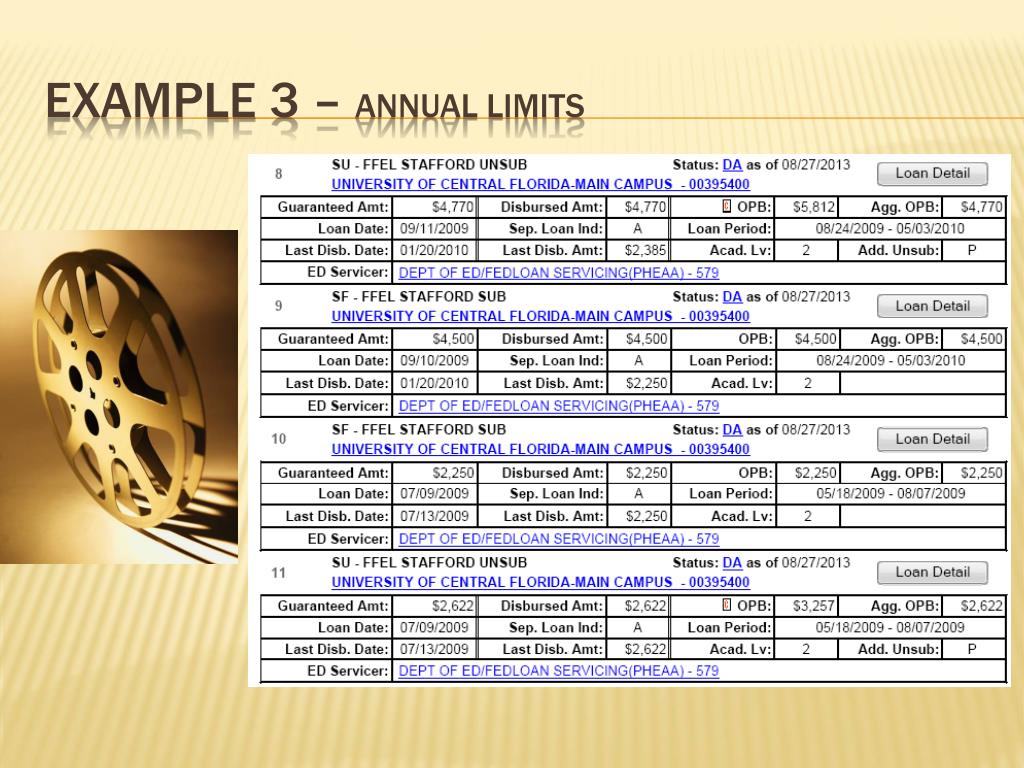 EXAMPLE 3 – ANNUAL LIMITS

8 SU - FFEL STAFFORD UNSUB Status: DA as of 08/27/2013 Loan Detail
UNIVERSITY OF CENTRAL FLORIDA-MAIN CAMPUS - 00395400

| Guaranteed Amt: | $4,770 | Disbursed Amt: | $4,770 | OPB: | $5,812 | Agg. OPB: | $4,770 |
|---|---|---|---|---|---|---|---|
| Loan Date: | 09/11/2009 | Sep. Loan Ind: | A | Loan Period: | 08/24/2009 - 05/03/2010 | | |
| Last Disb. Date: | 01/20/2010 | Last Disb. Amt: | $2,385 | Acad. Lv: | 2 | Add. Unsub: | P |
| ED Servicer: | DEPT OF ED/FEDLOAN SERVICING(PHEAA) - 579 | | | | | | |

9 SF - FFEL STAFFORD SUB Status: DA as of 08/27/2013 Loan Detail
UNIVERSITY OF CENTRAL FLORIDA-MAIN CAMPUS - 00395400

| Guaranteed Amt: | $4,500 | Disbursed Amt: | $4,500 | OPB: | $4,500 | Agg. OPB: | $4,500 |
|---|---|---|---|---|---|---|---|
| Loan Date: | 09/10/2009 | Sep. Loan Ind: | A | Loan Period: | 08/24/2009 - 05/03/2010 | | |
| Last Disb. Date: | 01/20/2010 | Last Disb. Amt: | $2,250 | Acad. Lv: | 2 | | |
| ED Servicer: | DEPT OF ED/FEDLOAN SERVICING(PHEAA) - 579 | | | | | | |

10 SF - FFEL STAFFORD SUB Status: DA as of 08/27/2013 Loan Detail
UNIVERSITY OF CENTRAL FLORIDA-MAIN CAMPUS - 00395400

| Guaranteed Amt: | $2,250 | Disbursed Amt: | $2,250 | OPB: | $2,250 | Agg. OPB: | $2,250 |
|---|---|---|---|---|---|---|---|
| Loan Date: | 07/09/2009 | Sep. Loan Ind: | A | Loan Period: | 05/18/2009 - 08/07/2009 | | |
| Last Disb. Date: | 07/13/2009 | Last Disb. Amt: | $2,250 | Acad. Lv: | 2 | | |
| ED Servicer: | DEPT OF ED/FEDLOAN SERVICING(PHEAA) - 579 | | | | | | |

11 SU - FFEL STAFFORD UNSUB Status: DA as of 08/27/2013 Loan Detail
UNIVERSITY OF CENTRAL FLORIDA-MAIN CAMPUS - 00395400

| Guaranteed Amt: | $2,622 | Disbursed Amt: | $2,622 | OPB: | $3,257 | Agg. OPB: | $2,622 |
|---|---|---|---|---|---|---|---|
| Loan Date: | 07/09/2009 | Sep. Loan Ind: | A | Loan Period: | 05/18/2009 - 08/07/2009 | | |
| Last Disb. Date: | 07/13/2009 | Last Disb. Amt: | $2,622 | Acad. Lv: | 2 | Add. Unsub: | P |
| ED Servicer: | DEPT OF ED/FEDLOAN SERVICING(PHEAA) - 579 | | | | | | |